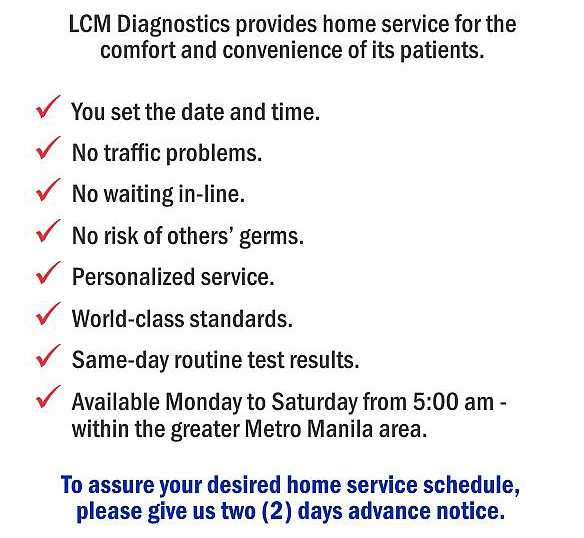 LCM Diagnostics provides home service for the comfort and convenience of its patients.

✓ You set the date and time.
✓ No traffic problems.
✓ No waiting in-line.
✓ No risk of others' germs.
✓ Personalized service.
✓ World-class standards.
✓ Same-day routine test results.
✓ Available Monday to Saturday from 5:00 am - within the greater Metro Manila area.

To assure your desired home service schedule, please give us two (2) days advance notice.